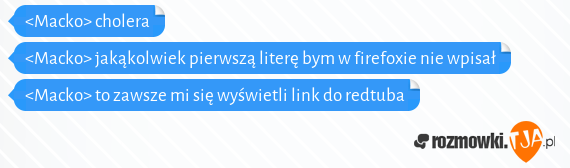 <Macko> cholera

<Macko> jakąkolwiek pierwszą literę bym w firefoxie nie wpisał

<Macko> to zawsze mi się wyświetli link do redtuba

rozmowki.TJA.pl